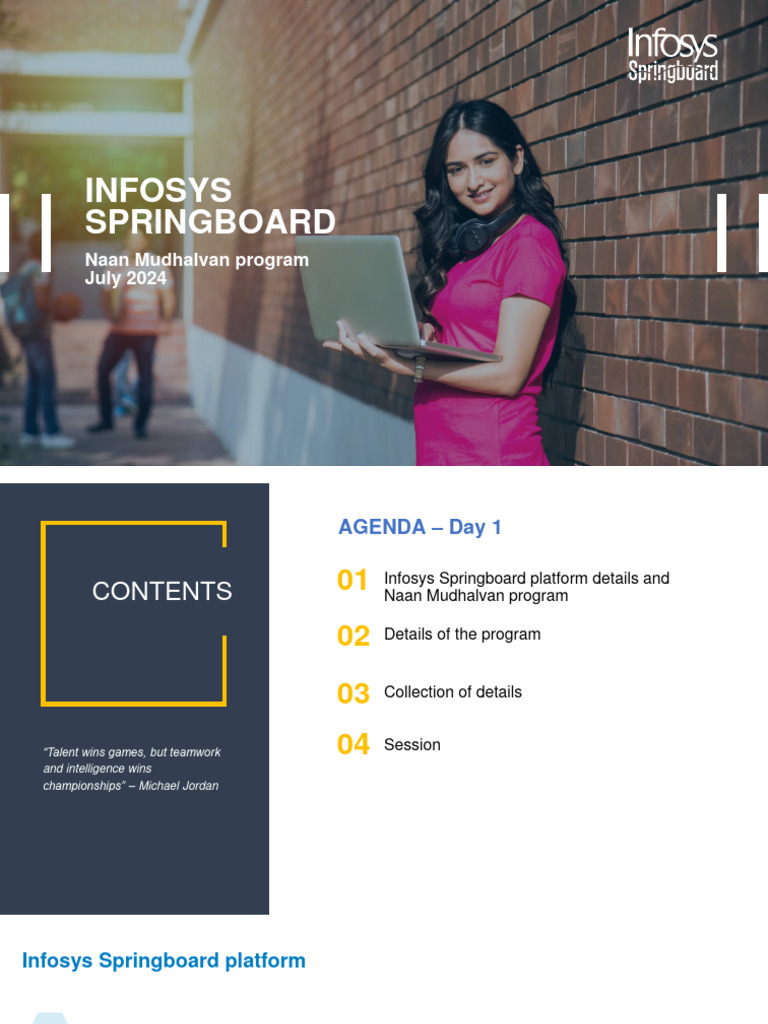 Infosys Springboard

INFOSYS SPRINGBOARD

Naan Mudhalvan program
July 2024

CONTENTS

"Talent wins games, but teamwork and intelligence wins championships" – Michael Jordan

AGENDA – Day 1

01 Infosys Springboard platform details and Naan Mudhalvan program

02 Details of the program

03 Collection of details

04 Session

Infosys Springboard platform